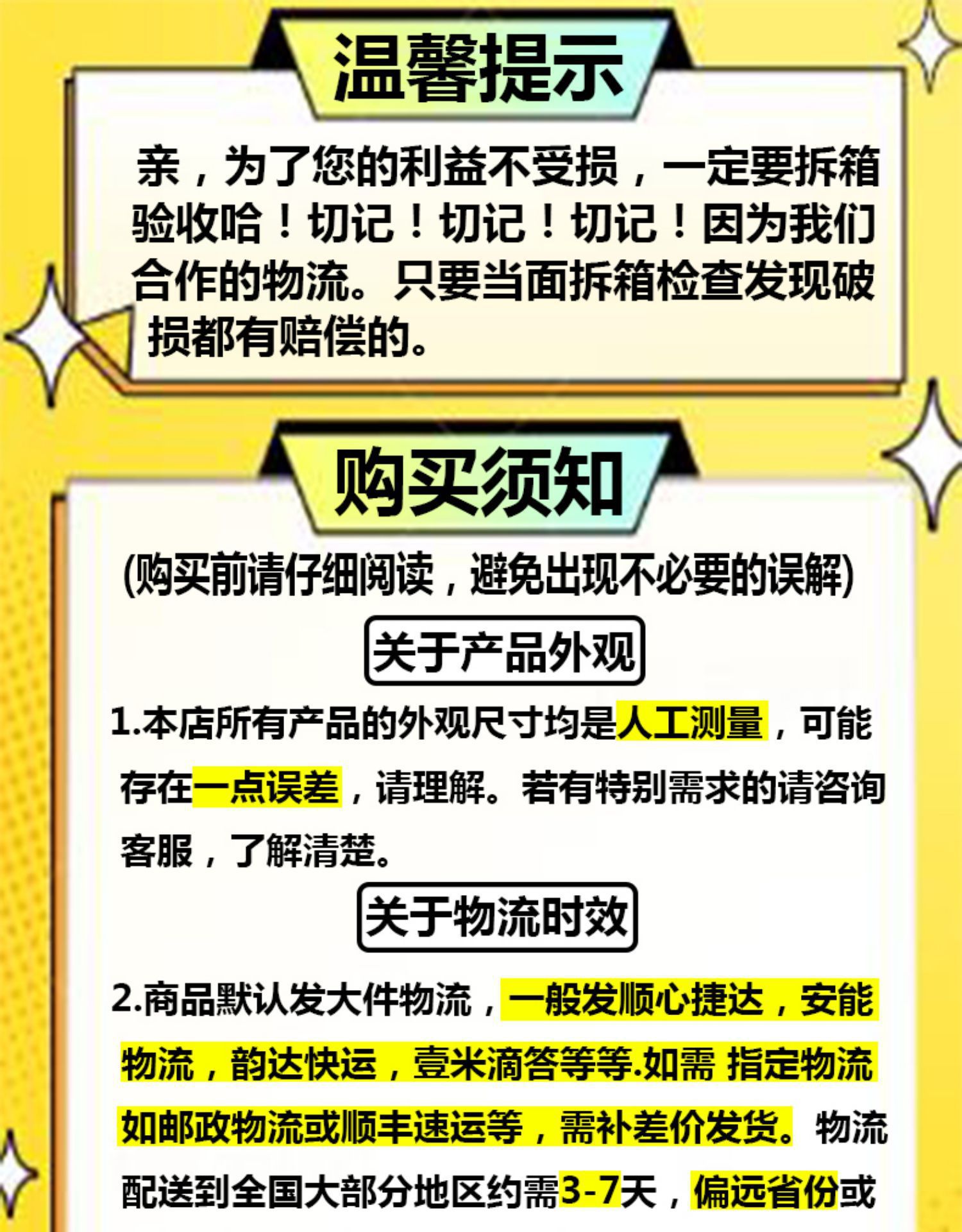 温馨提示

亲，为了您的利益不受损，一定要拆箱验收哈！切记！切记！切记！因为我们合作的物流。只要当面拆箱检查发现破损都有赔偿的。

购买须知

(购买前请仔细阅读，避免出现不必要的误解)

关于产品外观

1.本店所有产品的外观尺寸均是人工测量，可能存在一点误差，请理解。若有特别需求的请咨询客服，了解清楚。

关于物流时效

2.商品默认发大件物流，一般发顺心捷达，安能物流，韵达快运，壹米滴答等等.如需 指定物流如邮政物流或顺丰速运等，需补差价发货。物流配送到全国大部分地区约需3-7天，偏远省份或